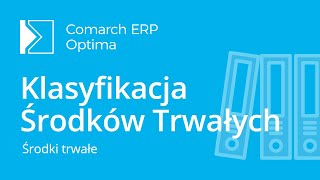 Comarch ERP
Optima

Klasyfikacja
Środków Trwałych

Środki trwałe